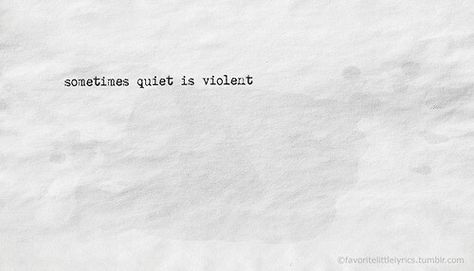 sometimes quiet is violent

©favoritelittlelyrics.tumblr.com